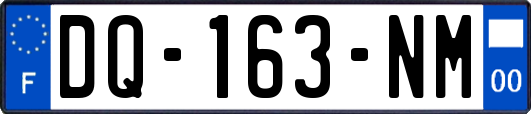 F
DQ-163-NM
00